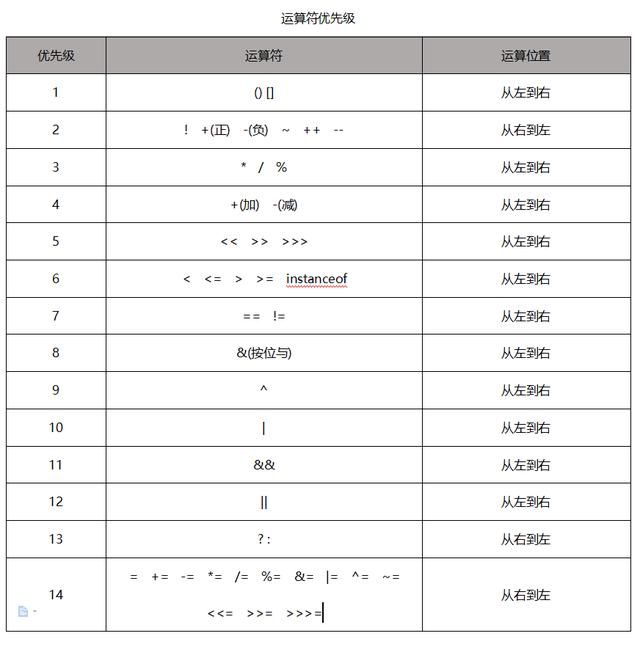 运算符优先级

| 优先级 | 运算符 | 运算位置 |
|---|---|---|
| 1 | () [] | 从左到右 |
| 2 | ! +(正) -(负) ~ ++ -- | 从右到左 |
| 3 | * / % | 从左到右 |
| 4 | +(加) -(减) | 从左到右 |
| 5 | << >> >>> | 从左到右 |
| 6 | < <= > >= instanceof | 从左到右 |
| 7 | == != | 从左到右 |
| 8 | &(按位与) | 从左到右 |
| 9 | ^ | 从左到右 |
| 10 | \| | 从左到右 |
| 11 | && | 从左到右 |
| 12 | \|\| | 从左到右 |
| 13 | ? : | 从右到左 |
| 14 | = += -= *= /= %= &= \|= ^= ~= <<= >>= >>>= | 从右到左 |